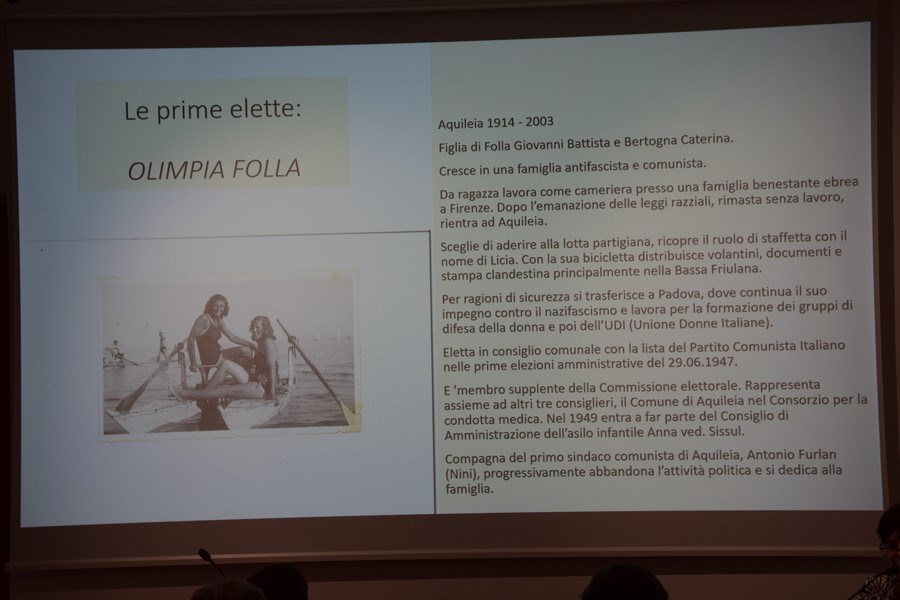 Le prime elette:

OLIMPIA FOLLA

Aquileia 1914 - 2003

Figlia di Folla Giovanni Battista e Bertogna Caterina.

Cresce in una famiglia antifascista e comunista.

Da ragazza lavora come cameriera presso una famiglia benestante ebrea a Firenze. Dopo l'emanazione delle leggi razziali, rimasta senza lavoro, rientra ad Aquileia.

Sceglie di aderire alla lotta partigiana, ricopre il ruolo di staffetta con il nome di Licia. Con la sua bicicletta distribuisce volantini, documenti e stampa clandestina principalmente nella Bassa Friulana.

Per ragioni di sicurezza si trasferisce a Padova, dove continua il suo impegno contro il nazifascismo e lavora per la formazione dei gruppi di difesa della donna e poi dell'UDI (Unione Donne Italiane).

Eletta in consiglio comunale con la lista del Partito Comunista Italiano nelle prime elezioni amministrative del 29.06.1947.

E 'membro supplente della Commissione elettorale. Rappresenta assieme ad altri tre consiglieri, il Comune di Aquileia nel Consorzio per la condotta medica. Nel 1949 entra a far parte del Consiglio di Amministrazione dell'asilo infantile Anna ved. Sissul.

Compagna del primo sindaco comunista di Aquileia, Antonio Furlan (Nini), progressivamente abbandona l'attività politica e si dedica alla famiglia.